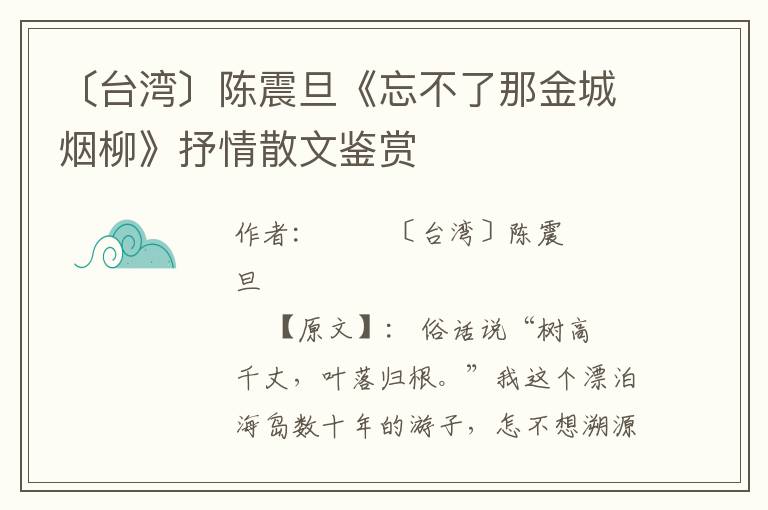 〔台湾〕陈震旦《忘不了那金城烟柳》抒情散文鉴赏

作者：　　〔台湾〕陈震旦

【原文】：　俗话说“树高千丈，叶落归根。”我这个漂泊海岛数十年的游子，怎不想溯源